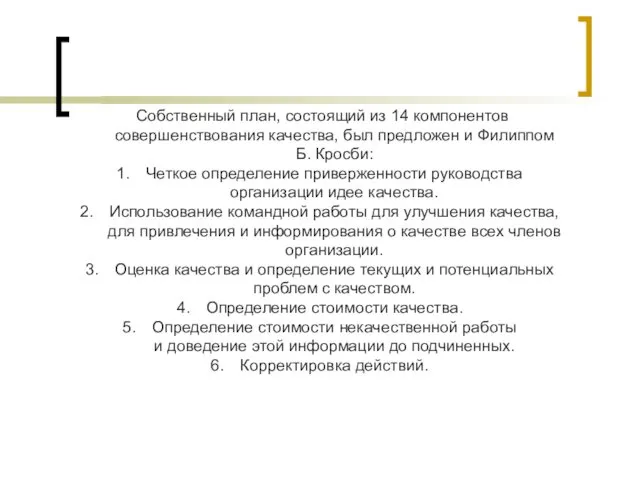 Собственный план, состоящий из 14 компонентов совершенствования качества, был предложен и Филиппом Б. Кросби:

1. Четкое определение приверженности руководства организации идее качества.
2. Использование командной работы для улучшения качества, для привлечения и информирования о качестве всех членов организации.
3. Оценка качества и определение текущих и потенциальных проблем с качеством.
4. Определение стоимости качества.
5. Определение стоимости некачественной работы и доведение этой информации до подчиненных.
6. Корректировка действий.